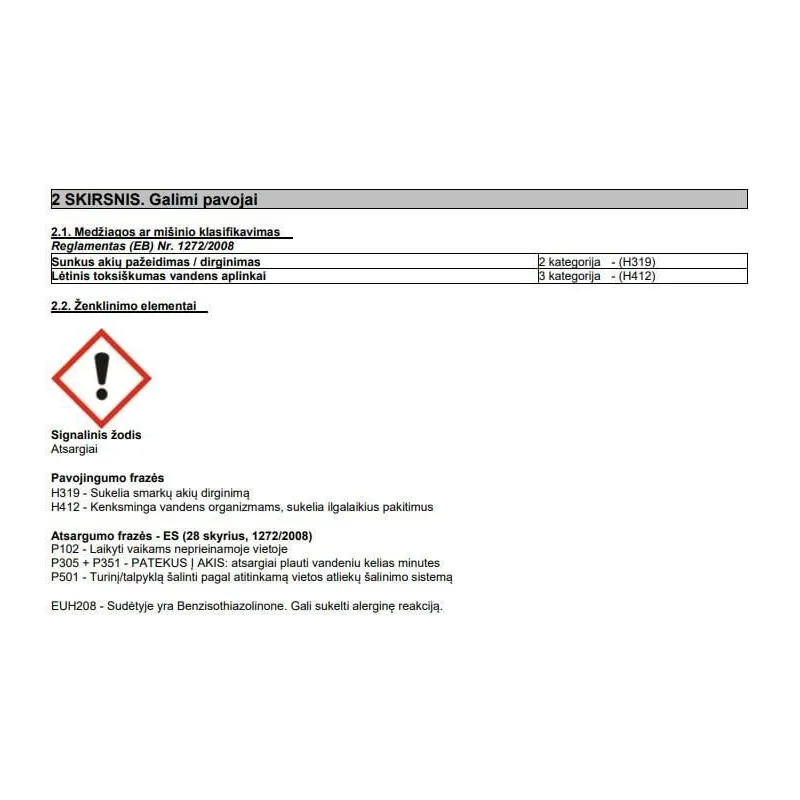 2 SKIRSNIS. Galimi pavojai

2.1. Medžiagos ar mišinio klasifikavimas

Reglamentas (EB) Nr. 1272/2008

| Sunkus akių pažeidimas / dirginimas | 2 kategorija - (H319) |
|---|---|
| Lėtinis toksiškumas vandens aplinkai | 3 kategorija - (H412) |

2.2. Ženklinimo elementai

Signalinis žodis
Atsargiai

Pavojingumo frazės
H319 - Sukelia smarkų akių dirginimą
H412 - Kenksminga vandens organizmams, sukelia ilgalaikius pakitimus

Atsargumo frazės - ES (28 skyrius, 1272/2008)
P102 - Laikyti vaikams neprieinamoje vietoje
P305 + P351 - PATEKUS Į AKIS: atsargiai plauti vandeniu kelias minutes
P501 - Turinį/talpyklą šalinti pagal atitinkamą vietos atliekų šalinimo sistemą

EUH208 - Sudėtyje yra Benzisothiazolinone. Gali sukelti alerginę reakciją.